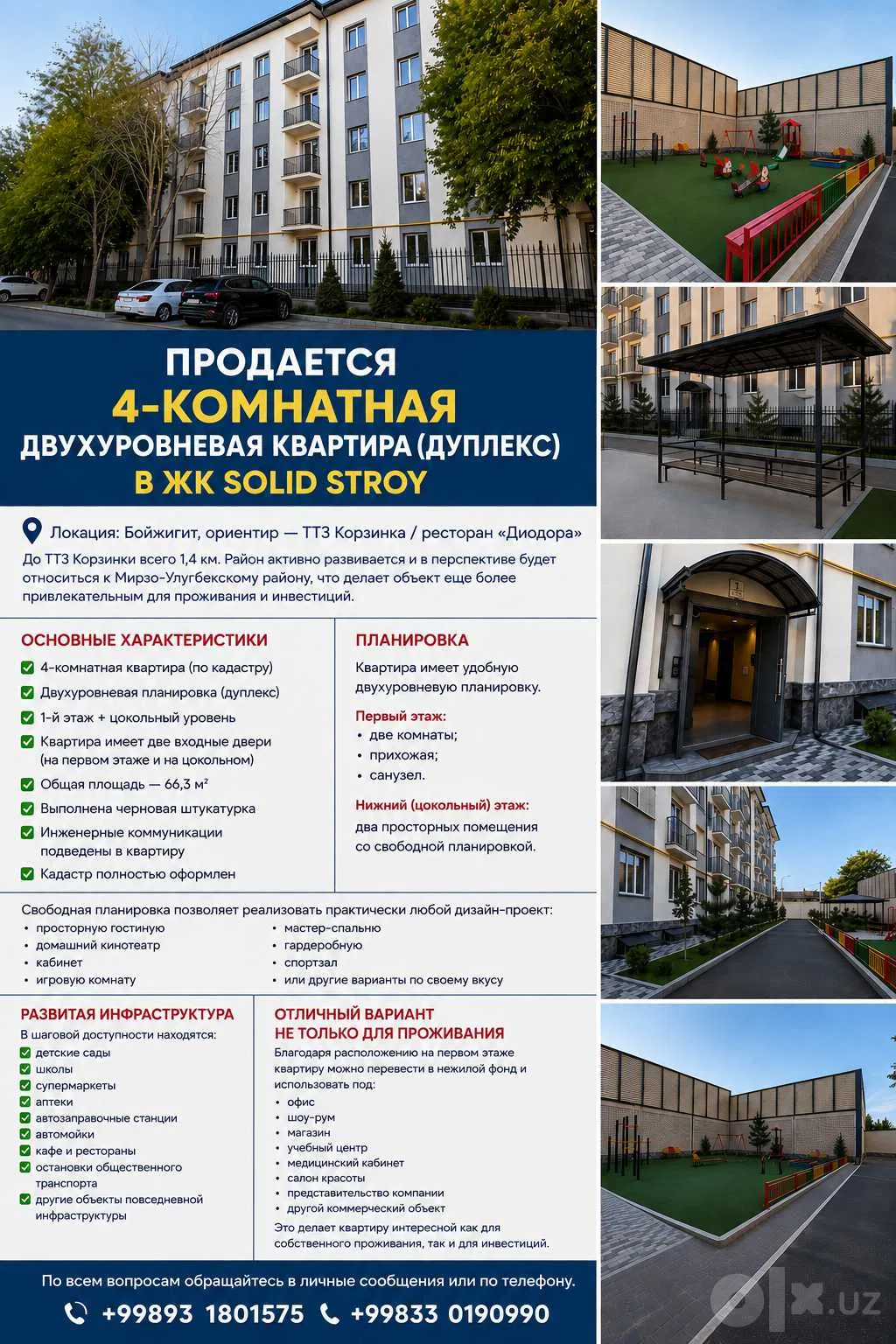 ПРОДАЕТСЯ
4-КОМНАТНАЯ
ДВУХУРОВНЕВАЯ КВАРТИРА (ДУПЛЕКС)
В ЖК SOLID STROY

Локация: Бойжигит, ориентир — ТТЗ Корзинка / ресторан «Диодора»

До ТТЗ Корзинки всего 1,4 км. Район активно развивается и в перспективе будет относиться к Мирзо-Улугбекскому району, что делает объект еще более привлекательным для проживания и инвестиций.

ОСНОВНЫЕ ХАРАКТЕРИСТИКИ
☑ 4-комнатная квартира (по кадастру)
☑ Двухуровневая планировка (дуплекс)
☑ 1-й этаж + цокольный уровень
☑ Квартира имеет две входные двери (на первом этаже и на цокольном)
☑ Общая площадь — 66,3 м²
☑ Выполнена черновая штукатурка
☑ Инженерные коммуникации подведены в квартиру
☑ Кадастр полностью оформлен

ПЛАНИРОВКА
Квартира имеет удобную двухуровневую планировку.

Первый этаж:
• две комнаты;
• прихожая;
• санузел.

Нижний (цокольный) этаж:
два просторных помещения со свободной планировкой.

Свободная планировка позволяет реализовать практически любой дизайн-проект:
• просторную гостиную
• домашний кинотеатр
• кабинет
• игровую комнату
• мастер-спальню
• гардеробную
• спортзал
• или другие варианты по своему вкусу

РАЗВИТАЯ ИНФРАСТРУКТУРА
В шаговой доступности находятся:
☑ детские сады
☑ школы
☑ супермаркеты
☑ аптеки
☑ автозаправочные станции
☑ автомойки
☑ кафе и рестораны
☑ остановки общественного транспорта
☑ другие объекты повседневной инфраструктуры

ОТЛИЧНЫЙ ВАРИАНТ
НЕ ТОЛЬКО ДЛЯ ПРОЖИВАНИЯ
Благодаря расположению на первом этаже квартиру можно перевести в нежилой фонд и использовать под:
• офис
• шоу-рум
• магазин
• учебный центр
• медицинский кабинет
• салон красоты
• представительство компании
• другой коммерческий объект
Это делает квартиру интересной как для собственного проживания, так и для инвестиций.

По всем вопросам обращайтесь в личные сообщения или по телефону.
+99893 1801575 +99833 0190990

olx.uz